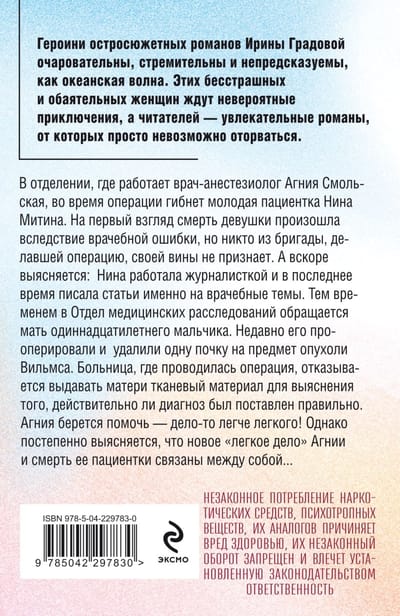 Героини остросюжетных романов Ирины Градовой очаровательны, стремительны и непредсказуемы, как океанская волна. Этих бесстрашных и обаятельных женщин ждут невероятные приключения, а читателей — увлекательные романы, от которых просто невозможно оторваться.

В отделении, где работает врач-анестезиолог Агния Смольская, во время операции гибнет молодая пациентка Нина Митина. На первый взгляд смерть девушки произошла вследствие врачебной ошибки, но никто из бригады, делавшей операцию, своей вины не признает. А вскоре выясняется: Нина работала журналисткой и в последнее время писала статьи именно на врачебные темы. Тем временем в Отдел медицинских расследований обращается мать одиннадцатилетнего мальчика. Недавно его прооперировали и удалили одну почку на предмет опухоли Вильмса. Больница, где проводилась операция, отказывается выдавать матери тканевый материал для выяснения того, действительно ли диагноз был поставлен правильно. Агния берется помочь — дело-то легче легкого! Однако постепенно выясняется, что новое «легкое дело» Агнии и смерть ее пациентки связаны между собой...

ISBN 978-5-04-229783-0

9 785042 297830 >

ЭКСМО

НЕЗАКОННОЕ ПОТРЕБЛЕНИЕ НАРКОТИЧЕСКИХ СРЕДСТВ, ПСИХОТРОПНЫХ ВЕЩЕСТВ, ИХ АНАЛОГОВ ПРИЧИНЯЕТ ВРЕД ЗДОРОВЬЮ, ИХ НЕЗАКОННЫЙ ОБОРОТ ЗАПРЕЩЕН И ВЛЕЧЕТ УСТАНОВЛЕННУЮ ЗАКОНОДАТЕЛЬСТВОМ ОТВЕТСТВЕННОСТЬ